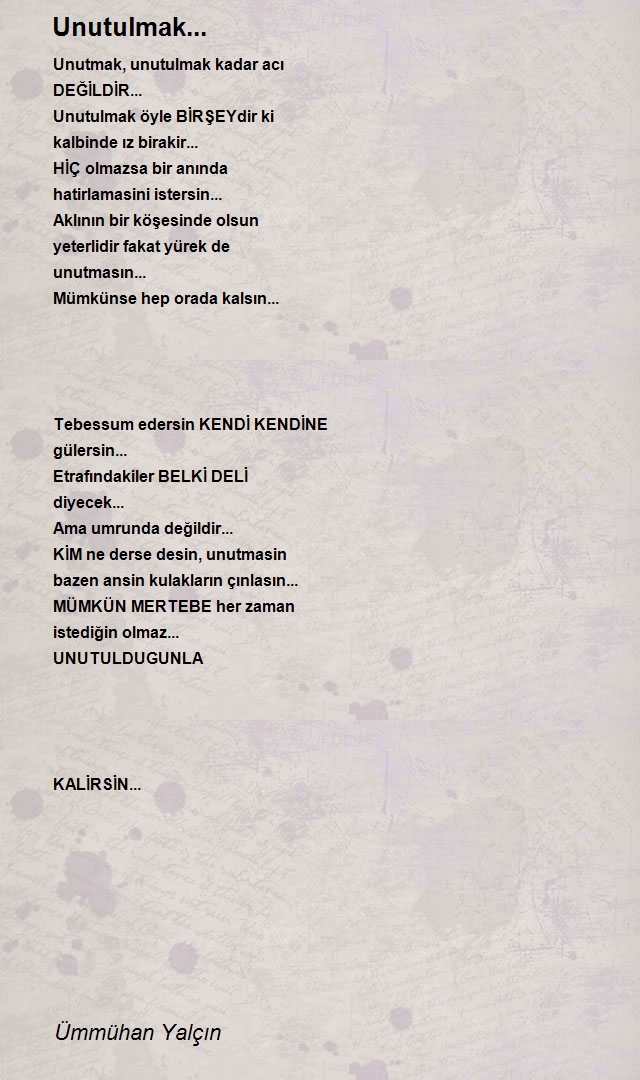 Unutulmak...

Unutmak, unutulmak kadar acı DEĞİLDİR...
Unutulmak öyle BİRŞEYdir ki kalbinde ız birakir...
HİÇ olmazsa bir anında hatirlamasini istersin...
Aklının bir köşesinde olsun yeterlidir fakat yürek de unutmasın...
Mümkünse hep orada kalsın...

Tebessum edersin KENDİ KENDİNE gülersin...
Etrafındakiler BELKİ DELİ diyecek...
Ama umrunda değildir...
KİM ne derse desin, unutmasin bazen ansin kulakların çınlasın...
MÜMKÜN MERTEBE her zaman istediğin olmaz...
UNUTULDUGUNLA

KALİRSİN...

Ümmühan Yalçın